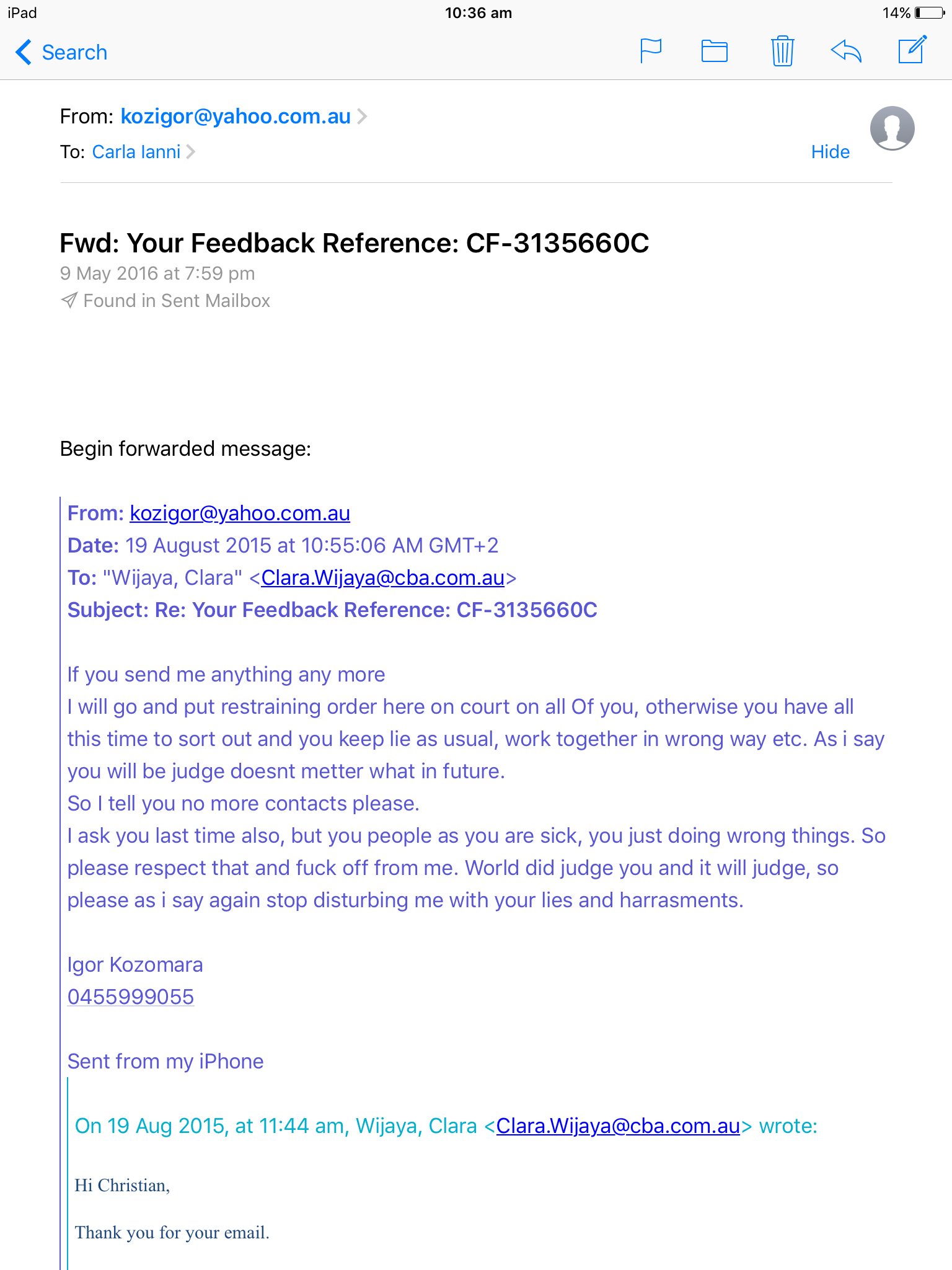 iPad 10:36 am 14%

Search

From: kozigor@yahoo.com.au
To: Carla Ianni
Hide

Fwd: Your Feedback Reference: CF-3135660C
9 May 2016 at 7:59 pm
Found in Sent Mailbox

Begin forwarded message:

From: kozigor@yahoo.com.au
Date: 19 August 2015 at 10:55:06 AM GMT+2
To: "Wijaya, Clara" <Clara.Wijaya@cba.com.au>
Subject: Re: Your Feedback Reference: CF-3135660C

If you send me anything any more
I will go and put restraining order here on court on all Of you, otherwise you have all this time to sort out and you keep lie as usual, work together in wrong way etc. As i say you will be judge doesnt metter what in future.
So I tell you no more contacts please.
I ask you last time also, but you people as you are sick, you just doing wrong things. So please respect that and fuck off from me. World did judge you and it will judge, so please as i say again stop disturbing me with your lies and harrasments.

Igor Kozomara
0455999055

Sent from my iPhone

On 19 Aug 2015, at 11:44 am, Wijaya, Clara <Clara.Wijaya@cba.com.au> wrote:

Hi Christian,

Thank you for your email.